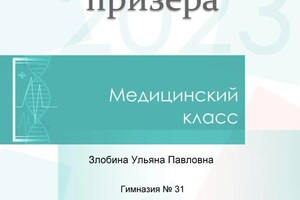 призера

2023

Медицинский класс

Злобина Ульяна Павловна

Гимназия № 31